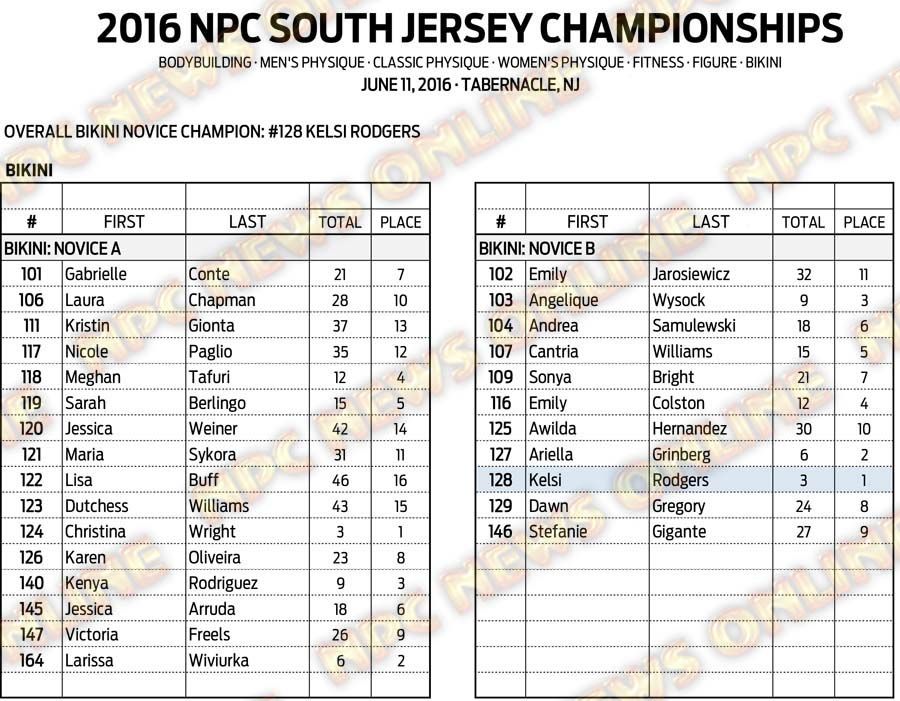 2016 NPC SOUTH JERSEY CHAMPIONSHIPS

BODYBUILDING · MEN'S PHYSIQUE · CLASSIC PHYSIQUE · WOMEN'S PHYSIQUE · FITNESS · FIGURE · BIKINI

JUNE 11, 2016 · TABERNACLE, NJ

OVERALL BIKINI NOVICE CHAMPION: #128 KELSI RODGERS

BIKINI

| # | FIRST | LAST | TOTAL | PLACE |
|---|---|---|---|---|
| BIKINI: NOVICE A | | | | |
| 101 | Gabrielle | Conte | 21 | 7 |
| 106 | Laura | Chapman | 28 | 10 |
| 111 | Kristin | Gionta | 37 | 13 |
| 117 | Nicole | Paglio | 35 | 12 |
| 118 | Meghan | Tafuri | 12 | 4 |
| 119 | Sarah | Berlingo | 15 | 5 |
| 120 | Jessica | Weiner | 42 | 14 |
| 121 | Maria | Sykora | 31 | 11 |
| 122 | Lisa | Buff | 46 | 16 |
| 123 | Dutchess | Williams | 43 | 15 |
| 124 | Christina | Wright | 3 | 1 |
| 126 | Karen | Oliveira | 23 | 8 |
| 140 | Kenya | Rodriguez | 9 | 3 |
| 145 | Jessica | Arruda | 18 | 6 |
| 147 | Victoria | Freels | 26 | 9 |
| 164 | Larissa | Wiviurka | 6 | 2 |

| # | FIRST | LAST | TOTAL | PLACE |
|---|---|---|---|---|
| BIKINI: NOVICE B | | | | |
| 102 | Emily | Jarosiewicz | 32 | 11 |
| 103 | Angelique | Wysock | 9 | 3 |
| 104 | Andrea | Samulewski | 18 | 6 |
| 107 | Cantria | Williams | 15 | 5 |
| 109 | Sonya | Bright | 21 | 7 |
| 116 | Emily | Colston | 12 | 4 |
| 125 | Awilda | Hernandez | 30 | 10 |
| 127 | Ariella | Grinberg | 6 | 2 |
| 128 | Kelsi | Rodgers | 3 | 1 |
| 129 | Dawn | Gregory | 24 | 8 |
| 146 | Stefanie | Gigante | 27 | 9 |

NPC NEWS ONLINE